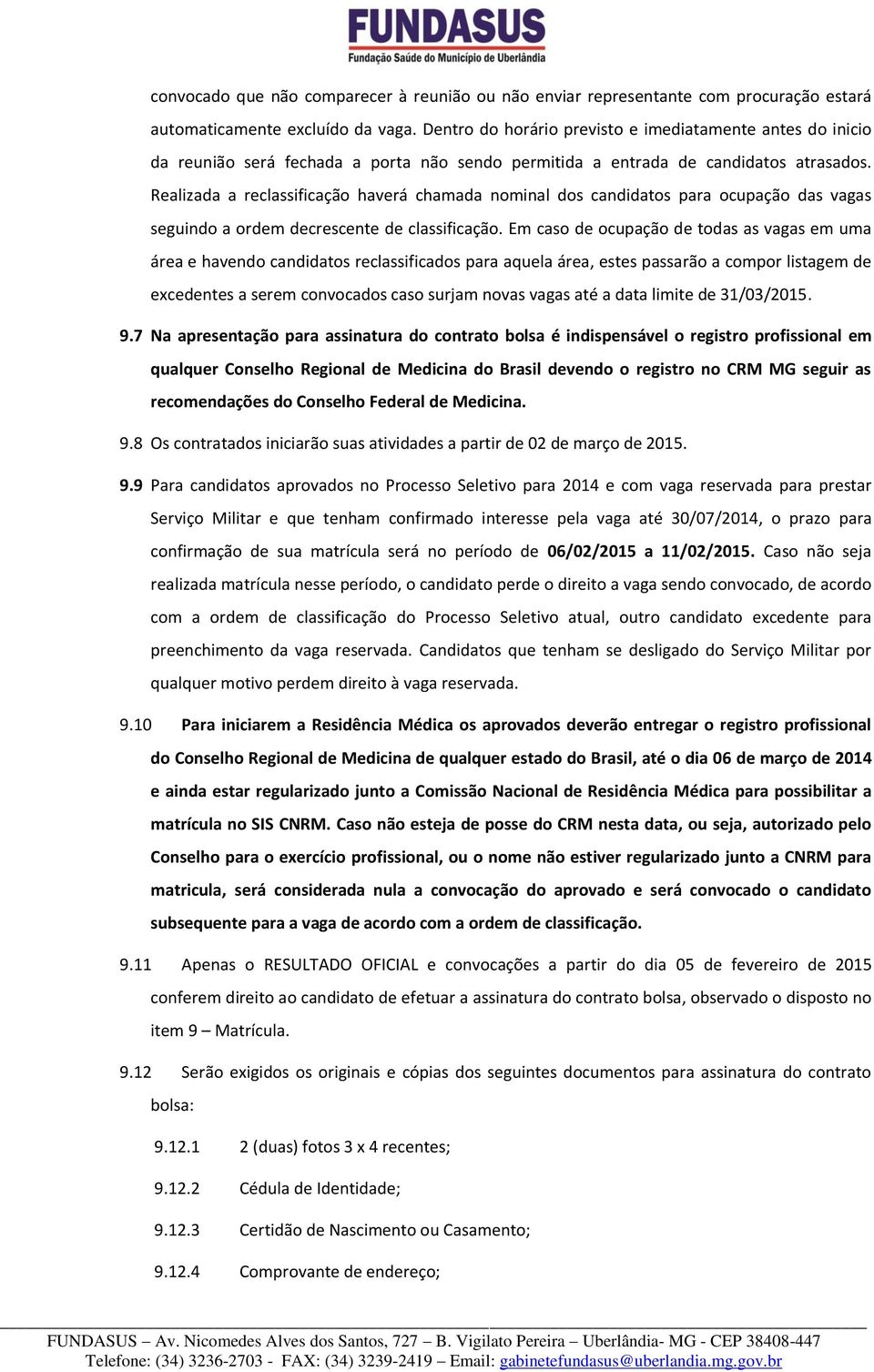 FUNDASUS
Fundação Saúde do Município de Uberlândia

convocado que não comparecer à reunião ou não enviar representante com procuração estará automaticamente excluído da vaga. Dentro do horário previsto e imediatamente antes do inicio da reunião será fechada a porta não sendo permitida a entrada de candidatos atrasados. Realizada a reclassificação haverá chamada nominal dos candidatos para ocupação das vagas seguindo a ordem decrescente de classificação. Em caso de ocupação de todas as vagas em uma área e havendo candidatos reclassificados para aquela área, estes passarão a compor listagem de excedentes a serem convocados caso surjam novas vagas até a data limite de 31/03/2015.

9.7 Na apresentação para assinatura do contrato bolsa é indispensável o registro profissional em qualquer Conselho Regional de Medicina do Brasil devendo o registro no CRM MG seguir as recomendações do Conselho Federal de Medicina.

9.8 Os contratados iniciarão suas atividades a partir de 02 de março de 2015.

9.9 Para candidatos aprovados no Processo Seletivo para 2014 e com vaga reservada para prestar Serviço Militar e que tenham confirmado interesse pela vaga até 30/07/2014, o prazo para confirmação de sua matrícula será no período de 06/02/2015 a 11/02/2015. Caso não seja realizada matrícula nesse período, o candidato perde o direito a vaga sendo convocado, de acordo com a ordem de classificação do Processo Seletivo atual, outro candidato excedente para preenchimento da vaga reservada. Candidatos que tenham se desligado do Serviço Militar por qualquer motivo perdem direito à vaga reservada.

9.10 Para iniciarem a Residência Médica os aprovados deverão entregar o registro profissional do Conselho Regional de Medicina de qualquer estado do Brasil, até o dia 06 de março de 2014 e ainda estar regularizado junto a Comissão Nacional de Residência Médica para possibilitar a matrícula no SIS CNRM. Caso não esteja de posse do CRM nesta data, ou seja, autorizado pelo Conselho para o exercício profissional, ou o nome não estiver regularizado junto a CNRM para matricula, será considerada nula a convocação do aprovado e será convocado o candidato subsequente para a vaga de acordo com a ordem de classificação.

9.11 Apenas o RESULTADO OFICIAL e convocações a partir do dia 05 de fevereiro de 2015 conferem direito ao candidato de efetuar a assinatura do contrato bolsa, observado o disposto no item 9 – Matrícula.

9.12 Serão exigidos os originais e cópias dos seguintes documentos para assinatura do contrato bolsa:

9.12.1 2 (duas) fotos 3 x 4 recentes;

9.12.2 Cédula de Identidade;

9.12.3 Certidão de Nascimento ou Casamento;

9.12.4 Comprovante de endereço;

FUNDASUS – Av. Nicomedes Alves dos Santos, 727 – B. Vigilato Pereira – Uberlândia- MG - CEP 38408-447
Telefone: (34) 3236-2703 - FAX: (34) 3239-2419 – Email: gabinetefundasus@uberlandia.mg.gov.br